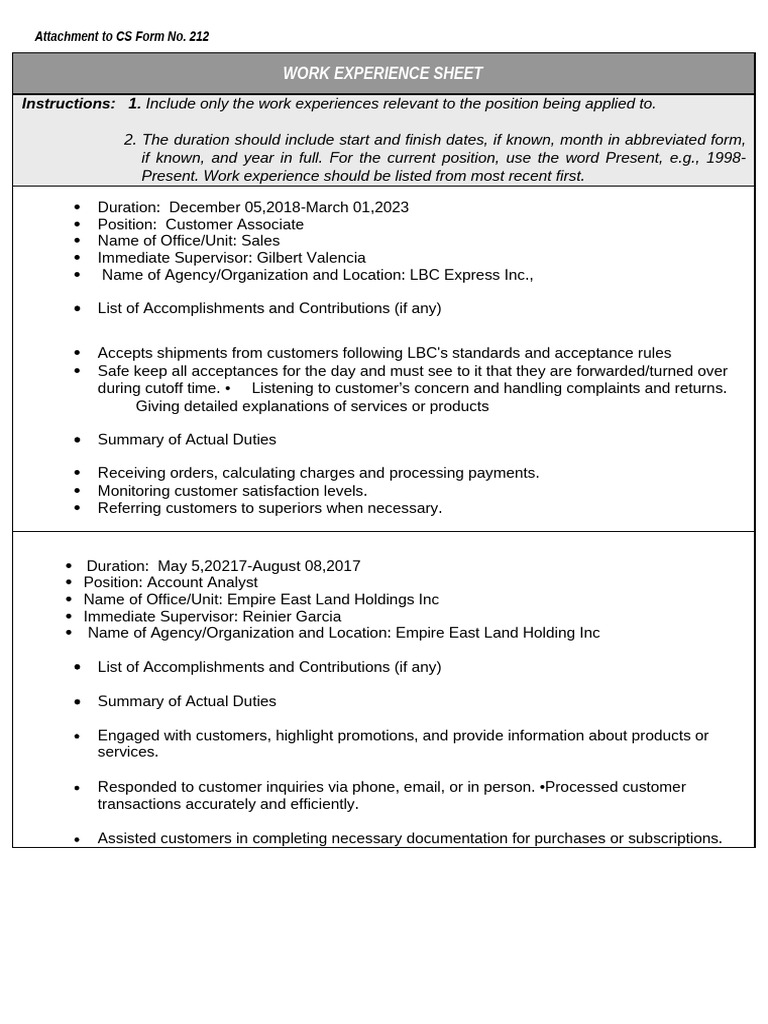 Attachment to CS Form No. 212

WORK EXPERIENCE SHEET

Instructions: 1. Include only the work experiences relevant to the position being applied to.

2. The duration should include start and finish dates, if known, month in abbreviated form, if known, and year in full. For the current position, use the word Present, e.g., 1998-Present. Work experience should be listed from most recent first.

• Duration: December 05,2018-March 01,2023
• Position: Customer Associate
• Name of Office/Unit: Sales
• Immediate Supervisor: Gilbert Valencia
• Name of Agency/Organization and Location: LBC Express Inc.,

• List of Accomplishments and Contributions (if any)

• Accepts shipments from customers following LBC's standards and acceptance rules
• Safe keep all acceptances for the day and must see to it that they are forwarded/turned over during cutoff time. • Listening to customer's concern and handling complaints and returns. Giving detailed explanations of services or products

• Summary of Actual Duties

• Receiving orders, calculating charges and processing payments.
• Monitoring customer satisfaction levels.
• Referring customers to superiors when necessary.

• Duration: May 5,20217-August 08,2017
• Position: Account Analyst
• Name of Office/Unit: Empire East Land Holdings Inc
• Immediate Supervisor: Reinier Garcia
• Name of Agency/Organization and Location: Empire East Land Holding Inc

• List of Accomplishments and Contributions (if any)

• Summary of Actual Duties

• Engaged with customers, highlight promotions, and provide information about products or services.

• Responded to customer inquiries via phone, email, or in person. •Processed customer transactions accurately and efficiently.

• Assisted customers in completing necessary documentation for purchases or subscriptions.